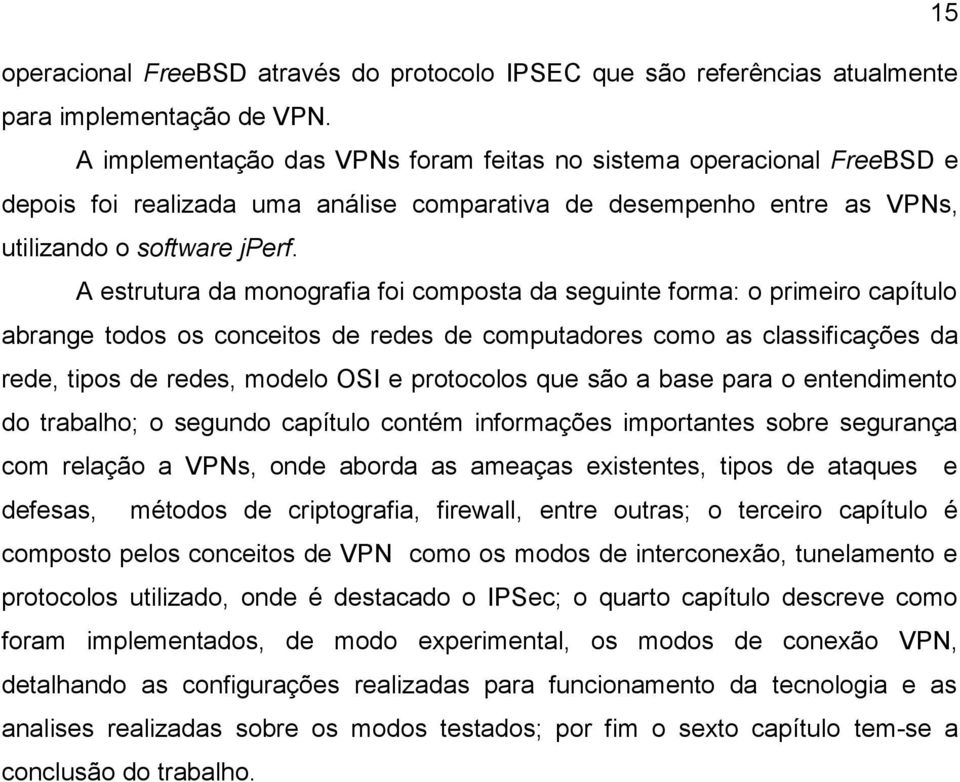 15

operacional FreeBSD através do protocolo IPSEC que são referências atualmente para implementação de VPN.

A implementação das VPNs foram feitas no sistema operacional FreeBSD e depois foi realizada uma análise comparativa de desempenho entre as VPNs, utilizando o software jPerf.

A estrutura da monografia foi composta da seguinte forma: o primeiro capítulo abrange todos os conceitos de redes de computadores como as classificações da rede, tipos de redes, modelo OSI e protocolos que são a base para o entendimento do trabalho; o segundo capítulo contém informações importantes sobre segurança com relação a VPNs, onde aborda as ameaças existentes, tipos de ataques e defesas, métodos de criptografia, firewall, entre outras; o terceiro capítulo é composto pelos conceitos de VPN como os modos de interconexão, tunelamento e protocolos utilizado, onde é destacado o IPSec; o quarto capítulo descreve como foram implementados, de modo experimental, os modos de conexão VPN, detalhando as configurações realizadas para funcionamento da tecnologia e as analises realizadas sobre os modos testados; por fim o sexto capítulo tem-se a conclusão do trabalho.